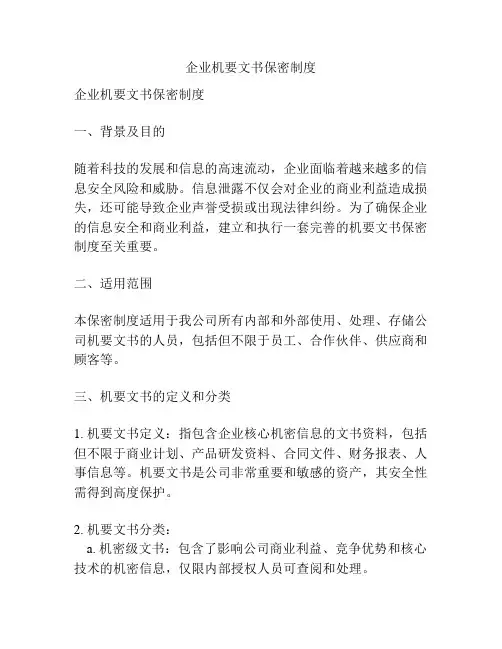 企业机要文书保密制度

企业机要文书保密制度

一、背景及目的

随着科技的发展和信息的高速流动，企业面临着越来越多的信息安全风险和威胁。信息泄露不仅会对企业的商业利益造成损失，还可能导致企业声誉受损或出现法律纠纷。为了确保企业的信息安全和商业利益，建立和执行一套完善的机要文书保密制度至关重要。

二、适用范围

本保密制度适用于我公司所有内部和外部使用、处理、存储公司机要文书的人员，包括但不限于员工、合作伙伴、供应商和顾客等。

三、机要文书的定义和分类

1. 机要文书定义：指包含企业核心机密信息的文书资料，包括但不限于商业计划、产品研发资料、合同文件、财务报表、人事信息等。机要文书是公司非常重要和敏感的资产，其安全性需得到高度保护。

2. 机要文书分类：
a. 机密级文书：包含了影响公司商业利益、竞争优势和核心技术的机密信息，仅限内部授权人员可查阅和处理。